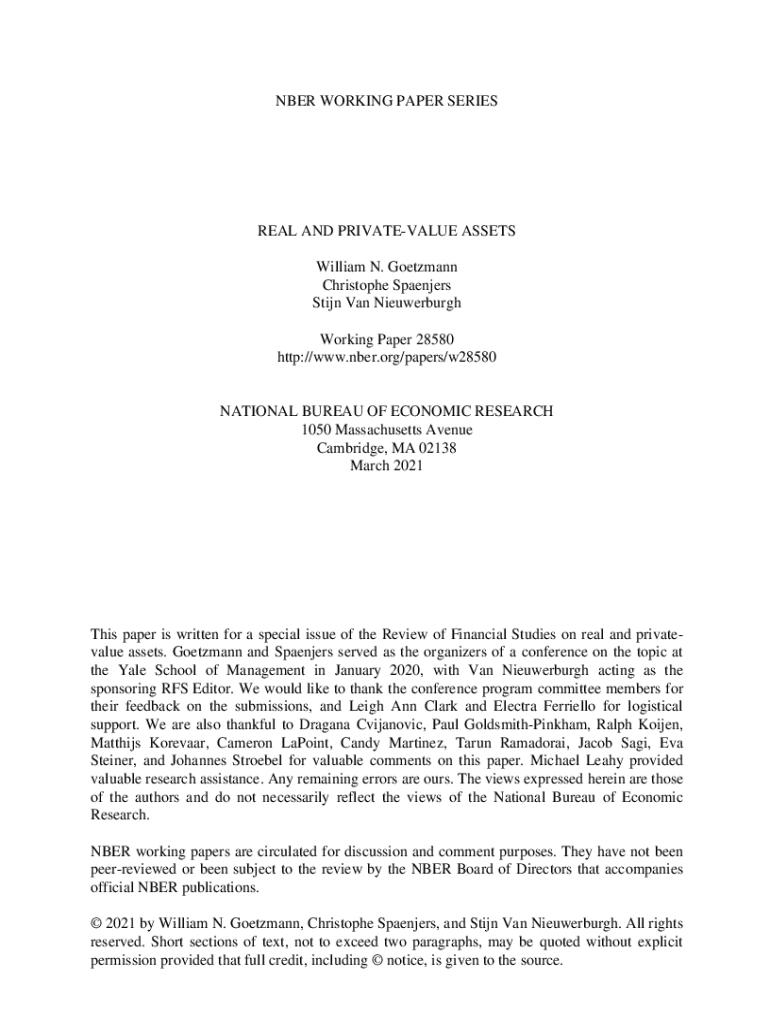 NBER WORKING PAPER SERIES

REAL AND PRIVATE-VALUE ASSETS

William N. Goetzmann
Christophe Spaenjers
Stijn Van Nieuwerburgh

Working Paper 28580
http://www.nber.org/papers/w28580

NATIONAL BUREAU OF ECONOMIC RESEARCH
1050 Massachusetts Avenue
Cambridge, MA 02138
March 2021

This paper is written for a special issue of the Review of Financial Studies on real and private-value assets. Goetzmann and Spaenjers served as the organizers of a conference on the topic at the Yale School of Management in January 2020, with Van Nieuwerburgh acting as the sponsoring RFS Editor. We would like to thank the conference program committee members for their feedback on the submissions, and Leigh Ann Clark and Electra Ferriello for logistical support. We are also thankful to Dragana Cvijanovic, Paul Goldsmith-Pinkham, Ralph Koijen, Matthijs Korevaar, Cameron LaPoint, Candy Martinez, Tarun Ramadorai, Jacob Sagi, Eva Steiner, and Johannes Stroebel for valuable comments on this paper. Michael Leahy provided valuable research assistance. Any remaining errors are ours. The views expressed herein are those of the authors and do not necessarily reflect the views of the National Bureau of Economic Research.

NBER working papers are circulated for discussion and comment purposes. They have not been peer-reviewed or been subject to the review by the NBER Board of Directors that accompanies official NBER publications.

© 2021 by William N. Goetzmann, Christophe Spaenjers, and Stijn Van Nieuwerburgh. All rights reserved. Short sections of text, not to exceed two paragraphs, may be quoted without explicit permission provided that full credit, including © notice, is given to the source.